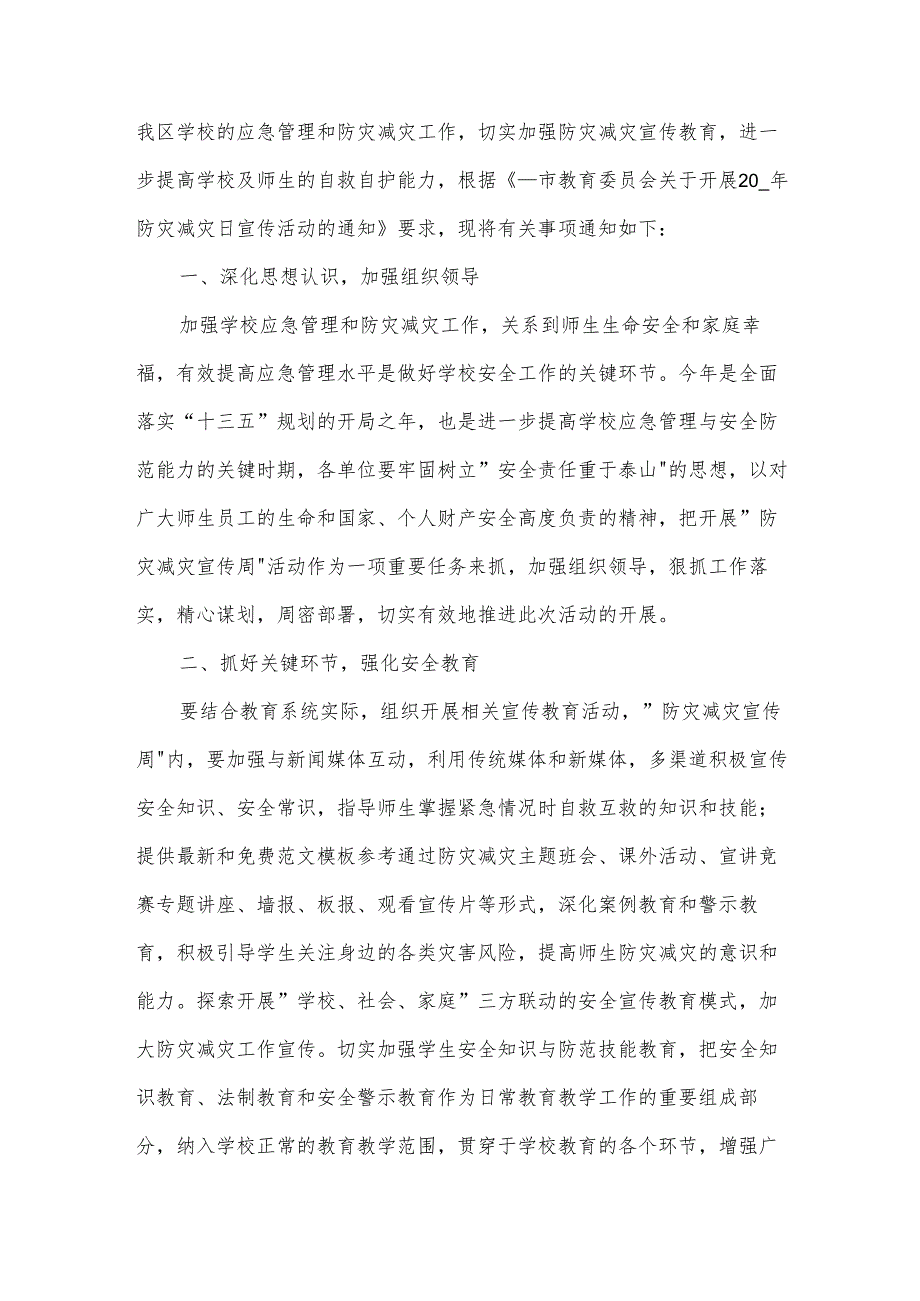 我区学校的应急管理和防灾减灾工作，切实加强防灾减灾宣传教育，进一步提高学校及师生的自救自护能力，根据《—市教育委员会关于开展20_年防灾减灾日宣传活动的通知》要求，现将有关事项通知如下：

一、深化思想认识，加强组织领导

加强学校应急管理和防灾减灾工作，关系到师生生命安全和家庭幸福，有效提高应急管理水平是做好学校安全工作的关键环节。今年是全面落实“十三五”规划的开局之年，也是进一步提高学校应急管理与安全防范能力的关键时期，各单位要牢固树立”安全责任重于泰山"的思想，以对广大师生员工的生命和国家、个人财产安全高度负责的精神，把开展”防灾减灾宣传周"活动作为一项重要任务来抓，加强组织领导，狠抓工作落实，精心谋划，周密部署，切实有效地推进此次活动的开展。

二、抓好关键环节，强化安全教育

要结合教育系统实际，组织开展相关宣传教育活动，”防灾减灾宣传周"内，要加强与新闻媒体互动，利用传统媒体和新媒体，多渠道积极宣传安全知识、安全常识，指导师生掌握紧急情况时自救互救的知识和技能；提供最新和免费范文模板参考通过防灾减灾主题班会、课外活动、宣讲竞赛专题讲座、墙报、板报、观看宣传片等形式，深化案例教育和警示教育，积极引导学生关注身边的各类灾害风险，提高师生防灾减灾的意识和能力。探索开展”学校、社会、家庭”三方联动的安全宣传教育模式，加大防灾减灾工作宣传。切实加强学生安全知识与防范技能教育，把安全知识教育、法制教育和安全警示教育作为日常教育教学工作的重要组成部分，纳入学校正常的教育教学范围，贯穿于学校教育的各个环节，增强广